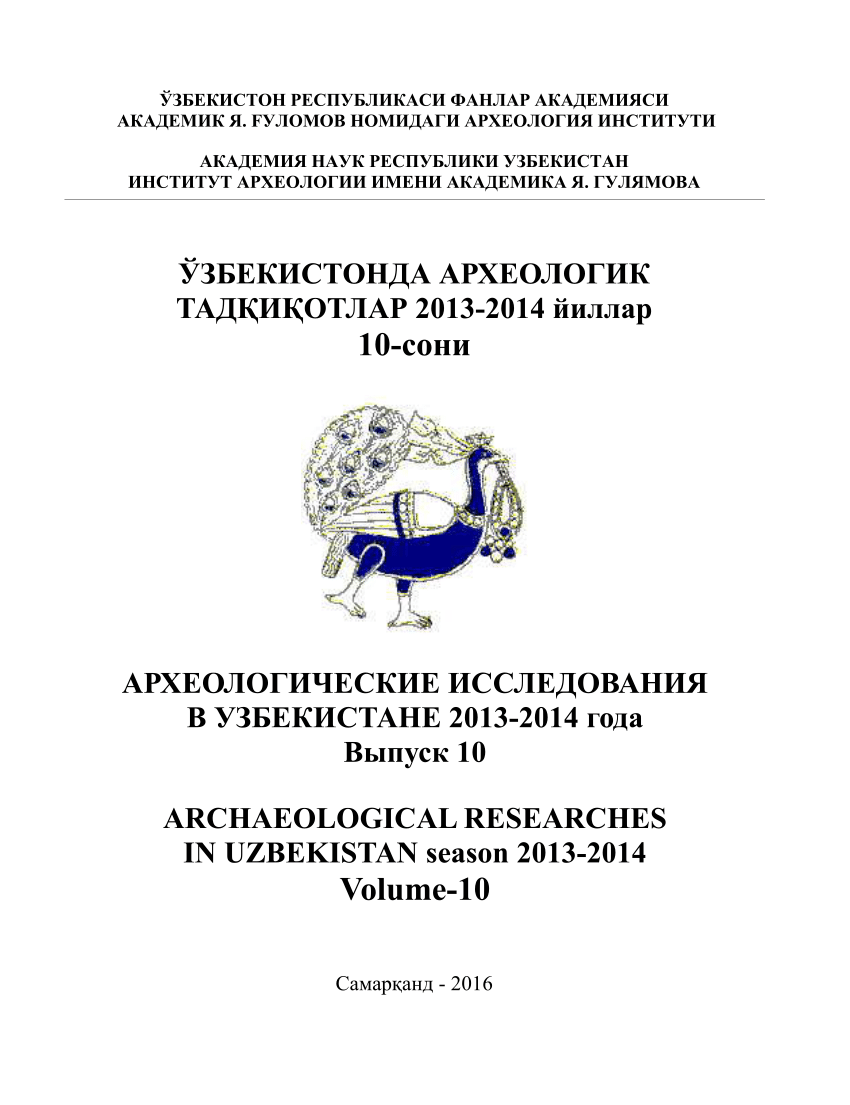 ЎЗБЕКИСТОН РЕСПУБЛИКАСИ ФАНЛАР АКАДЕМИЯСИ
АКАДЕМИК Я. ҒУЛОМОВ НОМИДАГИ АРХЕОЛОГИЯ ИНСТИТУТИ

АКАДЕМИЯ НАУК РЕСПУБЛИКИ УЗБЕКИСТАН
ИНСТИТУТ АРХЕОЛОГИИ ИМЕНИ АКАДЕМИКА Я. ГУЛЯМОВА

ЎЗБЕКИСТОНДА АРХЕОЛОГИК
ТАДҚИҚОТЛАР 2013-2014 йиллар
10-сони

АРХЕОЛОГИЧЕСКИЕ ИССЛЕДОВАНИЯ
В УЗБЕКИСТАНЕ 2013-2014 года
Выпуск 10

ARCHAEOLOGICAL RESEARCHES
IN UZBEKISTAN season 2013-2014
Volume-10

Самарқанд - 2016